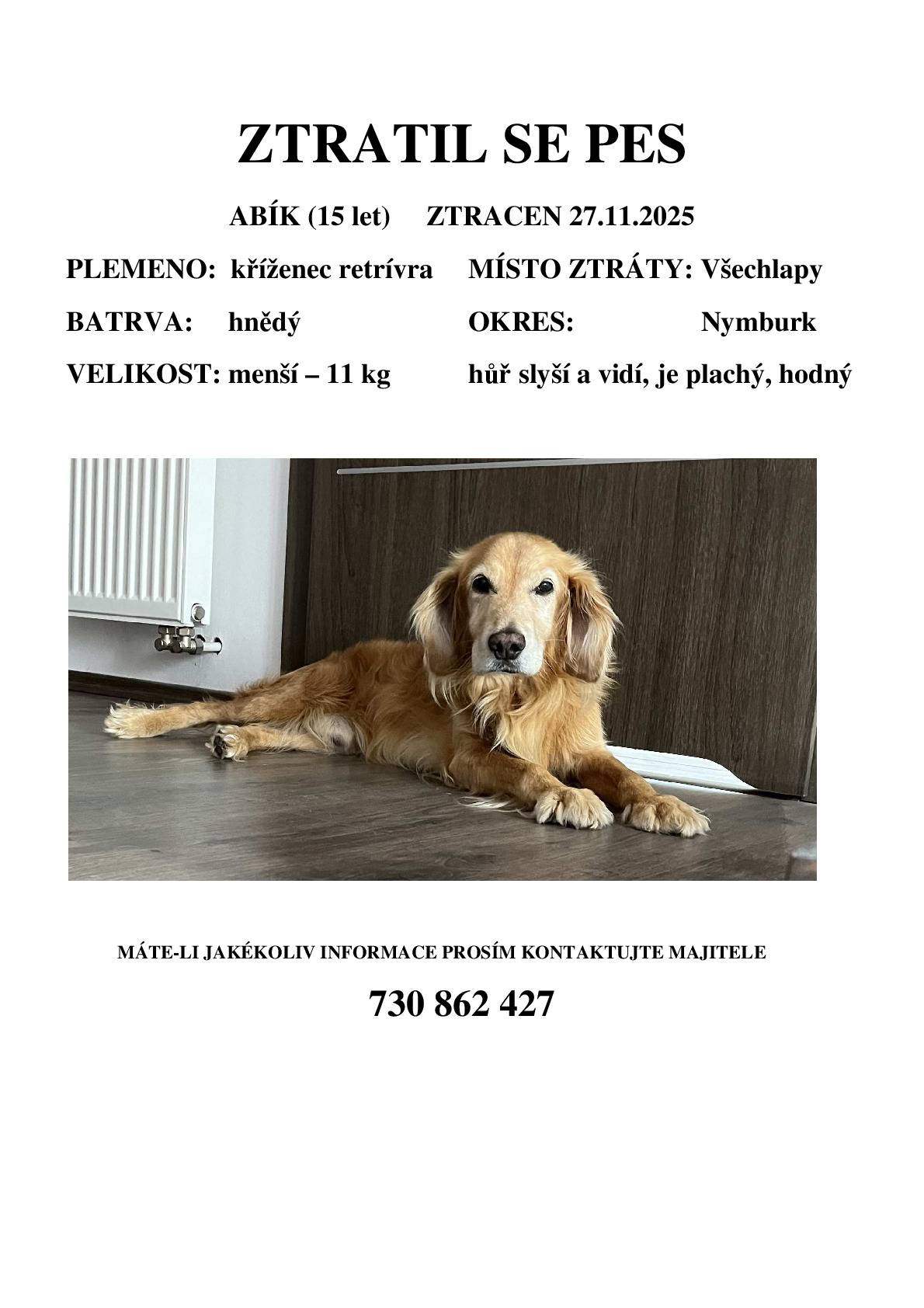 ZTRATIL SE PES

ABÍK (15 let) ZTRACEN 27.11.2025

PLEMENO: kříženec retrívra

BATRVA: hnědý

VELIKOST: menší – 11 kg

MÍSTO ZTRÁTY: Všechlapy

OKRES: Nymburk

hůř slyší a vidí, je plachý, hodný

MÁTE-LI JAKÉKOLIV INFORMACE PROSÍM KONTAKTUJTE MAJITELE

730 862 427